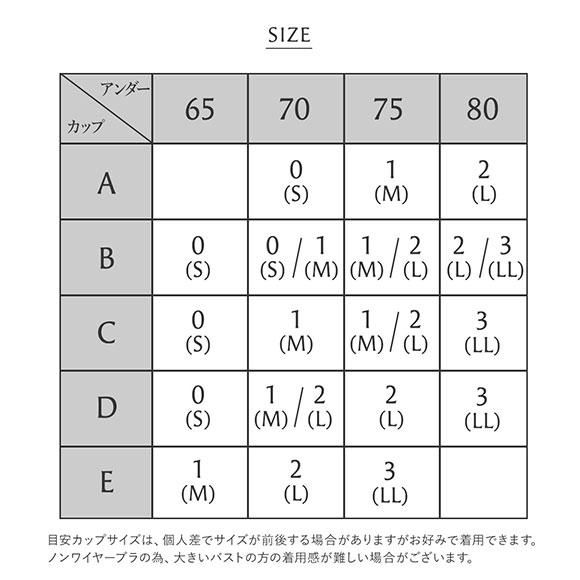 SIZE

| アンダー / カップ | 65 | 70 | 75 | 80 |
|---|---|---|---|---|
| A | | 0 (S) | 1 (M) | 2 (L) |
| B | 0 (S) | 0 (S) / 1 (M) | 1 (M) / 2 (L) | 2 (L) / 3 (LL) |
| C | 0 (S) | 1 (M) | 1 (M) / 2 (L) | 3 (LL) |
| D | 0 (S) | 1 (M) / 2 (L) | 2 (L) | 3 (LL) |
| E | 1 (M) | 2 (L) | 3 (LL) | |

目安カップサイズは、個人差でサイズが前後する場合がありますがお好みで着用できます。
ノンワイヤーブラの為、大きいバストの方の着用感が難しい場合がございます。